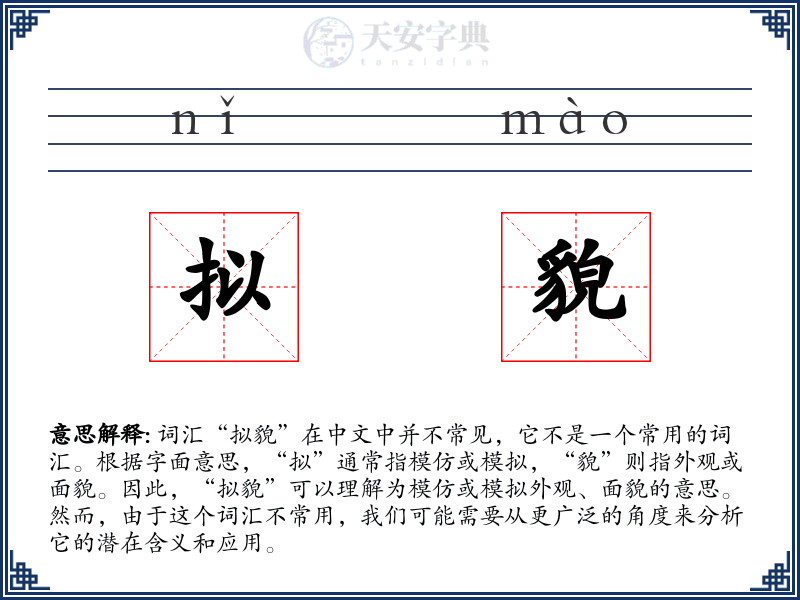 天安字典
tanzidian

nǐ mào

拟 貌

意思解释: 词汇“拟貌”在中文中并不常见，它不是一个常用的词汇。根据字面意思，“拟”通常指模仿或模拟，“貌”则指外观或面貌。因此，“拟貌”可以理解为模仿或模拟外观、面貌的意思。然而，由于这个词汇不常用，我们可能需要从更广泛的角度来分析它的潜在含义和应用。